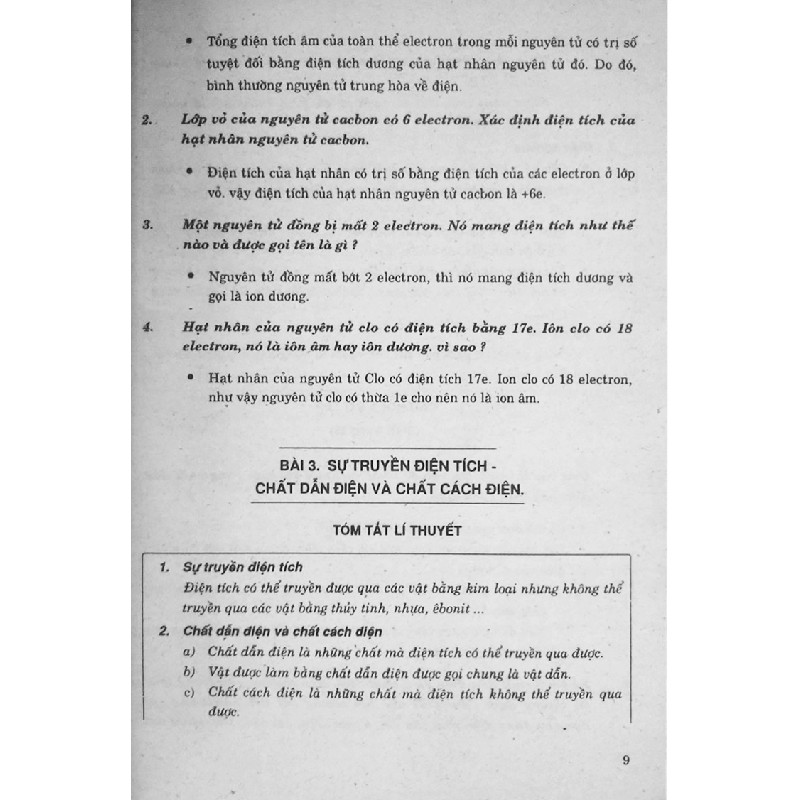 • Tổng điện tích âm của toàn thể electron trong mỗi nguyên tử có trị số tuyệt đối bằng điện tích dương của hạt nhân nguyên tử đó. Do đó, bình thường nguyên tử trung hòa về điện.

2. Lớp vỏ của nguyên tử cacbon có 6 electron. Xác định điện tích của hạt nhân nguyên tử cacbon.

• Điện tích của hạt nhân có trị số bằng điện tích của các electron ở lớp vỏ. vậy điện tích của hạt nhân nguyên tử cacbon là +6e.

3. Một nguyên tử đồng bị mất 2 electron. Nó mang điện tích như thế nào và được gọi tên là gì ?

• Nguyên tử đồng mất bớt 2 electron, thì nó mang điện tích dương và gọi là ion dương.

4. Hạt nhân của nguyên tử clo có điện tích bằng 17e. Iôn clo có 18 electron, nó là iôn âm hay iôn dương. vì sao ?

• Hạt nhân của nguyên tử Clo có điện tích 17e. Ion clo có 18 electron, như vậy nguyên tử clo có thừa 1e cho nên nó là ion âm.

BÀI 3. SỰ TRUYỀN ĐIỆN TÍCH - CHẤT DẪN ĐIỆN VÀ CHẤT CÁCH ĐIỆN.

TÓM TẮT LÍ THUYẾT

1. Sự truyền điện tích
Điện tích có thể truyền được qua các vật bằng kim loại nhưng không thể truyền qua các vật bằng thủy tinh, nhựa, êbonit ...

2. Chất dẫn điện và chất cách điện
a) Chất dẫn điện là những chất mà điện tích có thể truyền qua được.
b) Vật được làm bằng chất dẫn điện được gọi chung là vật dẫn.
c) Chất cách điện là những chất mà điện tích không thể truyền qua được.

9